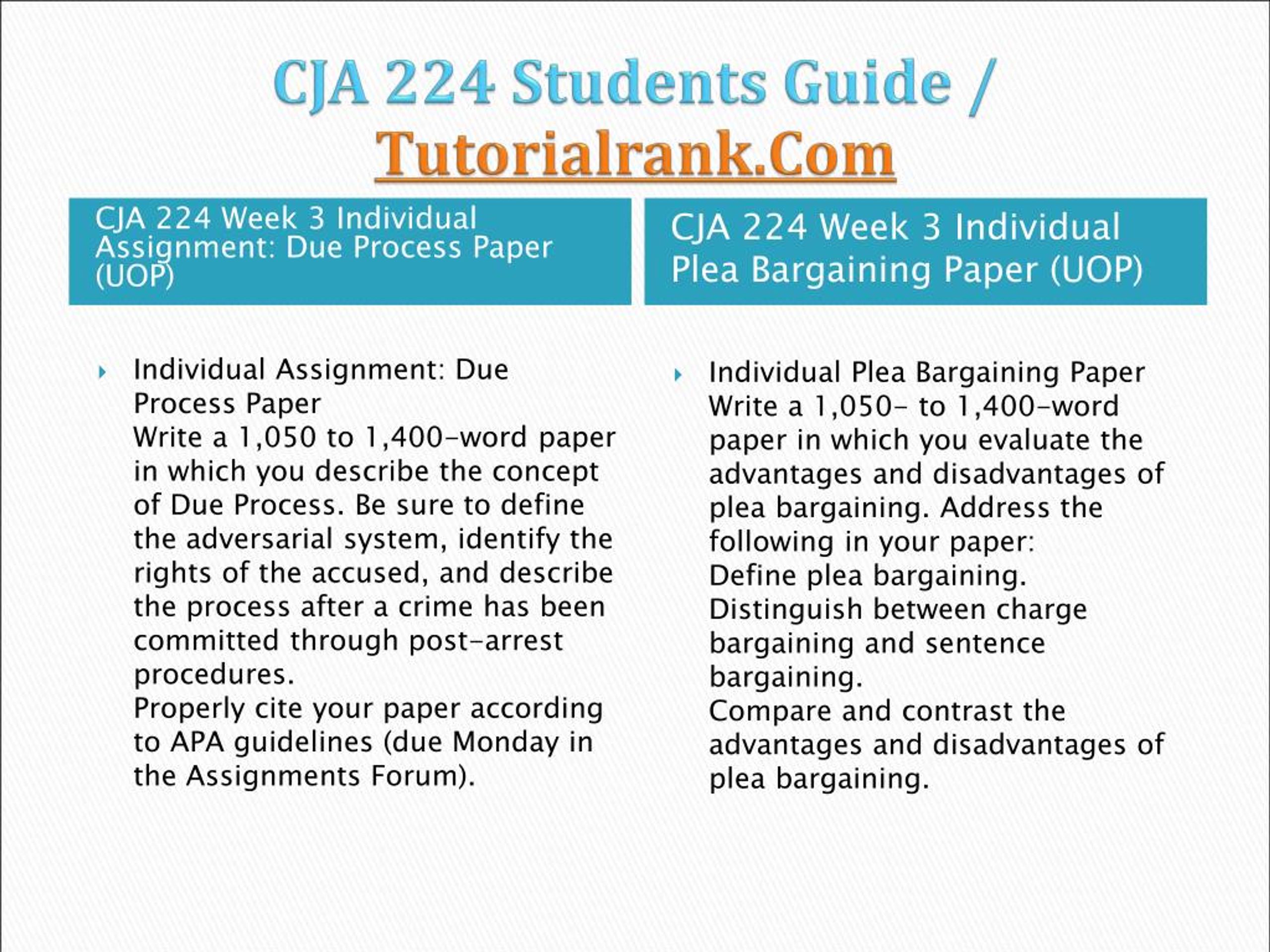 CJA 224 Students Guide / Tutorialrank.Com

CJA 224 Week 3 Individual Assignment: Due Process Paper (UOP)

Individual Assignment: Due Process Paper
Write a 1,050 to 1,400-word paper in which you describe the concept of Due Process. Be sure to define the adversarial system, identify the rights of the accused, and describe the process after a crime has been committed through post-arrest procedures.
Properly cite your paper according to APA guidelines (due Monday in the Assignments Forum).

CJA 224 Week 3 Individual Plea Bargaining Paper (UOP)

Individual Plea Bargaining Paper
Write a 1,050- to 1,400-word paper in which you evaluate the advantages and disadvantages of plea bargaining. Address the following in your paper:
Define plea bargaining.
Distinguish between charge bargaining and sentence bargaining.
Compare and contrast the advantages and disadvantages of plea bargaining.